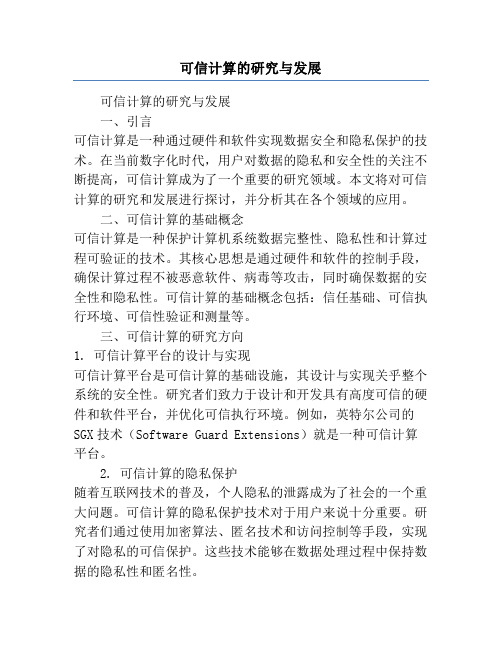 可信计算的研究与发展

可信计算的研究与发展

一、引言

可信计算是一种通过硬件和软件实现数据安全和隐私保护的技术。在当前数字化时代，用户对数据的隐私和安全性的关注不断提高，可信计算成为了一个重要的研究领域。本文将对可信计算的研究和发展进行探讨，并分析其在各个领域的应用。

二、可信计算的基础概念

可信计算是一种保护计算机系统数据完整性、隐私性和计算过程可验证的技术。其核心思想是通过硬件和软件的控制手段，确保计算过程不被恶意软件、病毒等攻击，同时确保数据的安全性和隐私性。可信计算的基础概念包括：信任基础、可信执行环境、可信性验证和测量等。

三、可信计算的研究方向

1. 可信计算平台的设计与实现

可信计算平台是可信计算的基础设施，其设计与实现关乎整个系统的安全性。研究者们致力于设计和开发具有高度可信的硬件和软件平台，并优化可信执行环境。例如，英特尔公司的SGX技术（Software Guard Extensions）就是一种可信计算平台。

2. 可信计算的隐私保护

随着互联网技术的普及，个人隐私的泄露成为了社会的一个重大问题。可信计算的隐私保护技术对于用户来说十分重要。研究者们通过使用加密算法、匿名技术和访问控制等手段，实现了对隐私的可信保护。这些技术能够在数据处理过程中保持数据的隐私性和匿名性。